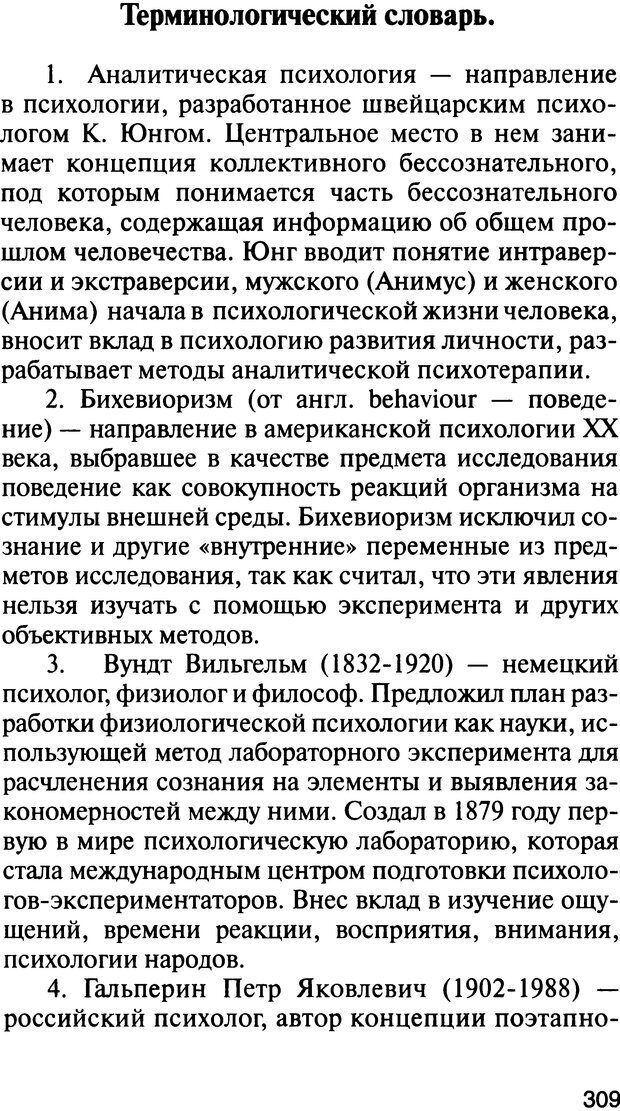 Терминологический словарь.

1. Аналитическая психология — направление в психологии, разработанное швейцарским психологом К. Юнгом. Центральное место в нем занимает концепция коллективного бессознательного, под которым понимается часть бессознательного человека, содержащая информацию об общем прошлом человечества. Юнг вводит понятие интраверсии и экстраверсии, мужского (Анимус) и женского (Анима) начала в психологической жизни человека, вносит вклад в психологию развития личности, разрабатывает методы аналитической психотерапии.

2. Бихевиоризм (от англ. behaviour — поведение) — направление в американской психологии XX века, выбравшее в качестве предмета исследования поведение как совокупность реакций организма на стимулы внешней среды. Бихевиоризм исключил сознание и другие «внутренние» переменные из предметов исследования, так как считал, что эти явления нельзя изучать с помощью эксперимента и других объективных методов.

3. Вундт Вильгельм (1832-1920) — немецкий психолог, физиолог и философ. Предложил план разработки физиологической психологии как науки, использующей метод лабораторного эксперимента для расчленения сознания на элементы и выявления закономерностей между ними. Создал в 1879 году первую в мире психологическую лабораторию, которая стала международным центром подготовки психологов-экспериментаторов. Внес вклад в изучение ощущений, времени реакции, восприятия, внимания, психологии народов.

4. Гальперин Петр Яковлевич (1902-1988) — российский психолог, автор концепции поэтапно-

309